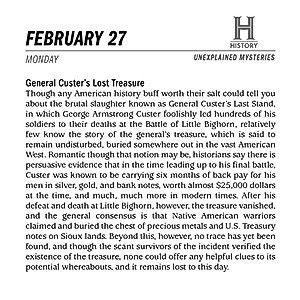 FEBRUARY 27

H
HISTORY

MONDAY

UNEXPLAINED MYSTERIES

General Custer's Lost Treasure
Though any American history buff worth their salt could tell you about the brutal slaughter known as General Custer's Last Stand, in which George Armstrong Custer foolishly led hundreds of his soldiers to their deaths at the Battle of Little Bighorn, relatively few know the story of the general's treasure, which is said to remain undisturbed, buried somewhere out in the vast American West. Romantic though that notion may be, historians say there is persuasive evidence that in the time leading up to his final battle, Custer was known to be carrying six months of back pay for his men in silver, gold, and bank notes, worth almost $25,000 dollars at the time, and much, much more in modern times. After his defeat and death at Little Bighorn, however, the treasure vanished, and the general consensus is that Native American warriors claimed and buried the chest of precious metals and U.S. Treasury notes on Sioux lands. Beyond this, however, no trace has yet been found, and though the scant survivors of the incident verified the existence of the treasure, none could offer any helpful clues to its potential whereabouts, and it remains lost to this day.